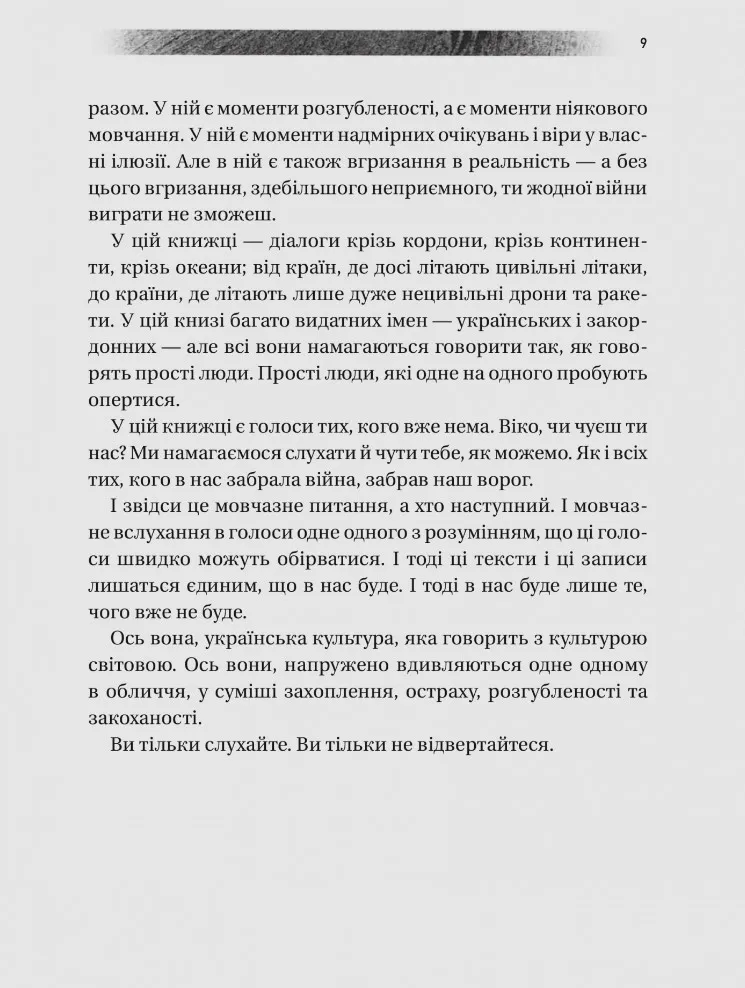 9

разом. У ній є моменти розгубленості, а є моменти ніякового мовчання. У ній є моменти надмірних очікувань і віри у власні ілюзії. Але в ній є також вгризання в реальність — а без цього вгризання, здебільшого неприємного, ти жодної війни виграти не зможеш.

У цій книжці — діалоги крізь кордони, крізь континенти, крізь океани; від країн, де досі літають цивільні літаки, до країни, де літають лише дуже нецивільні дрони та ракети. У цій книзі багато видатних імен — українських і закордонних — але всі вони намагаються говорити так, як говорять прості люди. Прості люди, які одне на одного пробують опертися.

У цій книжці є голоси тих, кого вже нема. Віко, чи чуєш ти нас? Ми намагаємося слухати й чути тебе, як можемо. Як і всіх тих, кого в нас забрала війна, забрав наш ворог.

І звідси це мовчазне питання, а хто наступний. І мовчазне вслухання в голоси одне одного з розумінням, що ці голоси швидко можуть обірватися. І тоді ці тексти і ці записи лишаться єдиним, що в нас буде. І тоді в нас буде лише те, чого вже не буде.

Ось вона, українська культура, яка говорить з культурою світовою. Ось вони, напружено вдивляються одне одному в обличчя, у суміші захоплення, остраху, розгубленості та закоханості.

Ви тільки слухайте. Ви тільки не відвертайтеся.